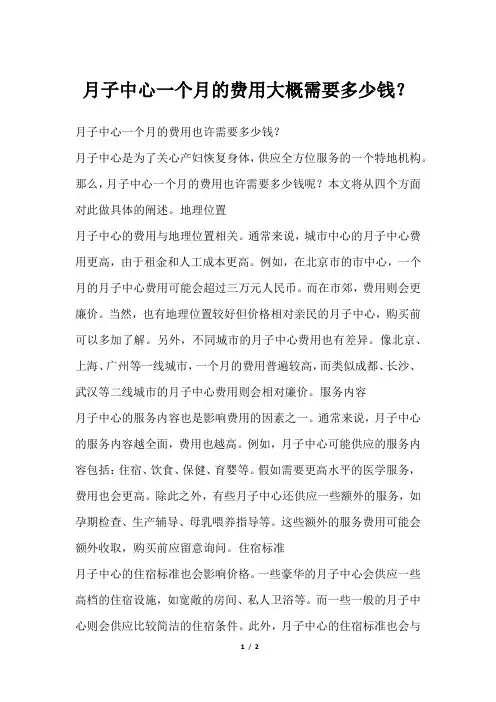 月子中心一个月的费用大概需要多少钱?

月子中心一个月的费用也许需要多少钱?

月子中心是为了关心产妇恢复身体，供应全方位服务的一个特地机构。那么，月子中心一个月的费用也许需要多少钱呢？本文将从四个方面对此做具体的阐述。地理位置

月子中心的费用与地理位置相关。通常来说，城市中心的月子中心费用更高，由于租金和人工成本更高。例如，在北京市的市中心，一个月的月子中心费用可能会超过三万元人民币。而在市郊，费用则会更廉价。当然，也有地理位置较好但价格相对亲民的月子中心，购买前可以多加了解。另外，不同城市的月子中心费用也有差异。像北京、上海、广州等一线城市，一个月的费用普遍较高，而类似成都、长沙、武汉等二线城市的月子中心费用则会相对廉价。服务内容

月子中心的服务内容也是影响费用的因素之一。通常来说，月子中心的服务内容越全面，费用也越高。例如，月子中心可能供应的服务内容包括：住宿、饮食、保健、育婴等。假如需要更高水平的医学服务，费用也会更高。除此之外，有些月子中心还供应一些额外的服务，如孕期检查、生产辅导、母乳喂养指导等。这些额外的服务费用可能会额外收取，购买前应留意询问。住宿标准

月子中心的住宿标准也会影响价格。一些豪华的月子中心会供应一些高档的住宿设施，如宽敞的房间、私人卫浴等。而一些一般的月子中心则会供应比较简洁的住宿条件。此外，月子中心的住宿标准也会与

1 / 2